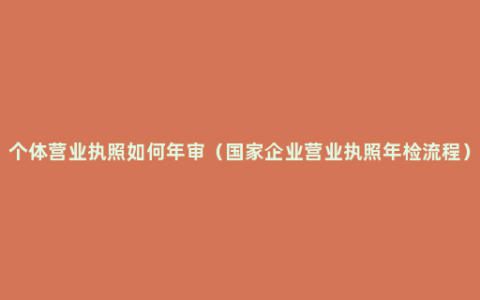 个体营业执照如何年审（国家企业营业执照年检流程）